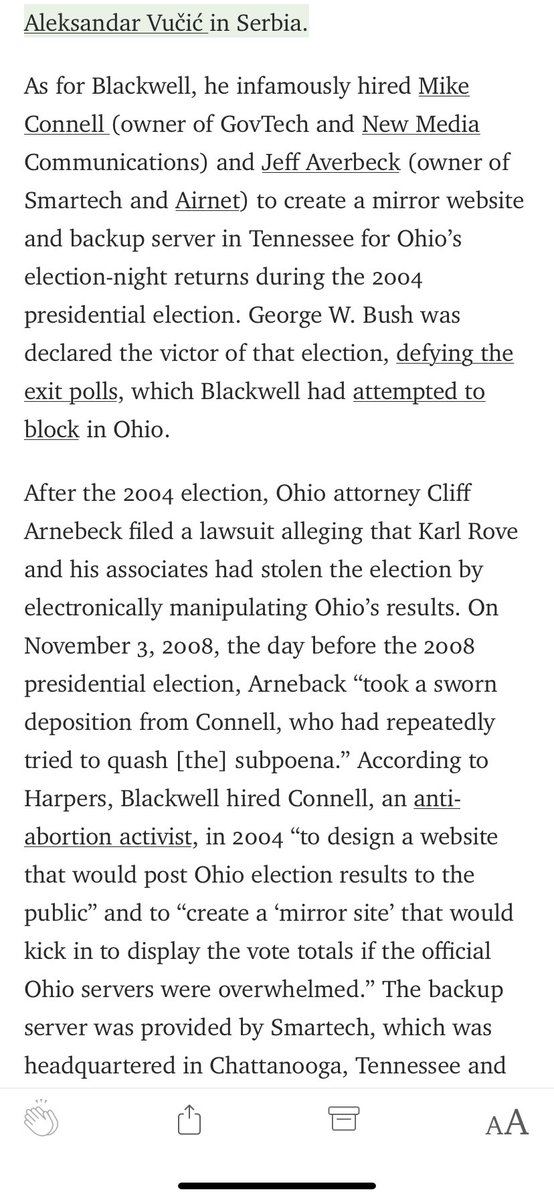 Aleksandar Vučić in Serbia.

As for Blackwell, he infamously hired Mike Connell (owner of GovTech and New Media Communications) and Jeff Averbeck (owner of Smartech and Airnet) to create a mirror website and backup server in Tennessee for Ohio's election-night returns during the 2004 presidential election. George W. Bush was declared the victor of that election, defying the exit polls, which Blackwell had attempted to block in Ohio.

After the 2004 election, Ohio attorney Cliff Arnebeck filed a lawsuit alleging that Karl Rove and his associates had stolen the election by electronically manipulating Ohio's results. On November 3, 2008, the day before the 2008 presidential election, Arneback "took a sworn deposition from Connell, who had repeatedly tried to quash [the] subpoena." According to Harpers, Blackwell hired Connell, an anti-abortion activist, in 2004 "to design a website that would post Ohio election results to the public" and to "create a 'mirror site' that would kick in to display the vote totals if the official Ohio servers were overwhelmed." The backup server was provided by Smartech, which was headquartered in Chattanooga, Tennessee and

AA